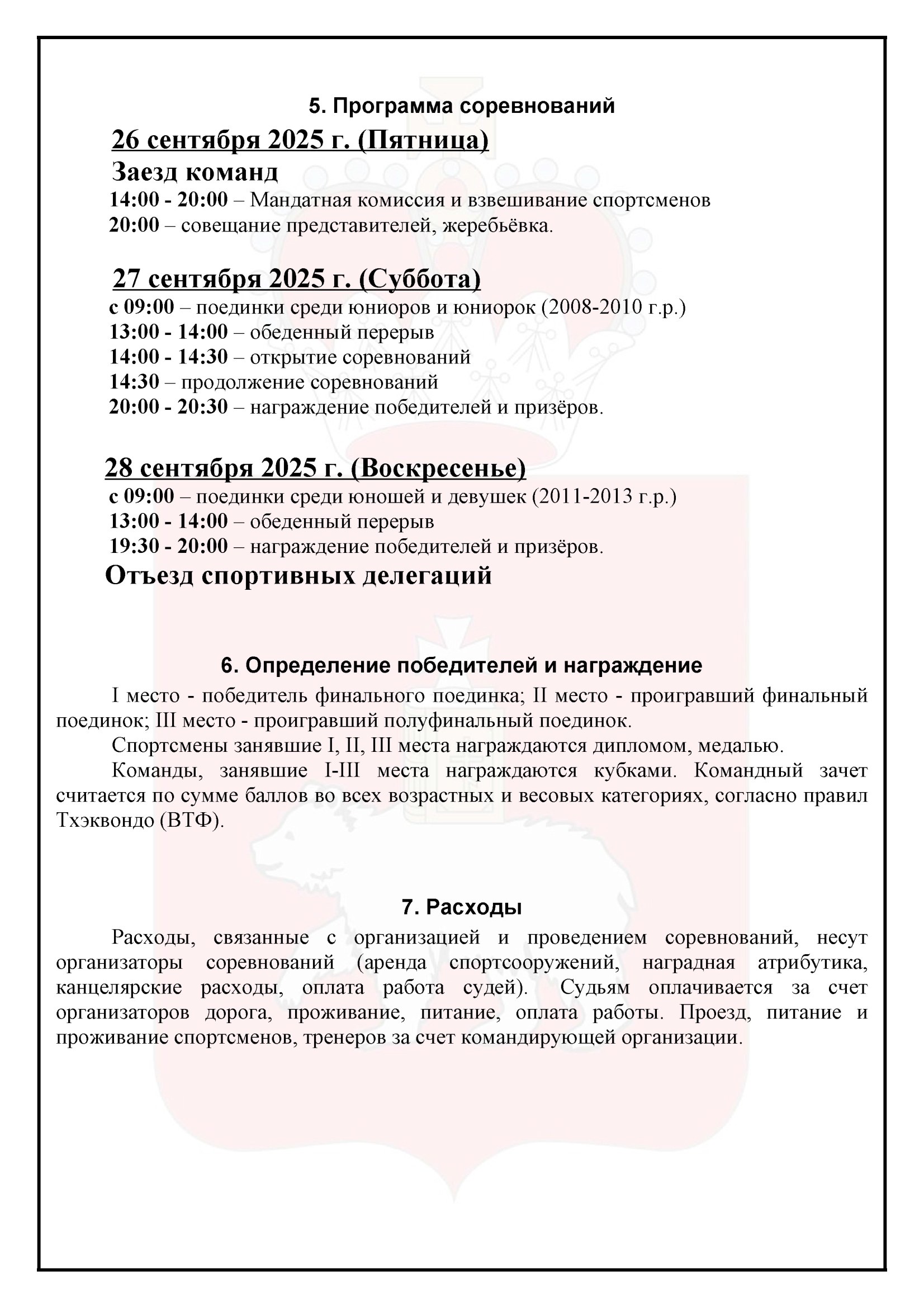 5. Программа соревнований

26 сентября 2025 г. (Пятница)

Заезд команд

14:00 - 20:00 – Мандатная комиссия и взвешивание спортсменов
20:00 – совещание представителей, жеребьёвка.

27 сентября 2025 г. (Суббота)

с 09:00 – поединки среди юниоров и юниорок (2008-2010 г.р.)
13:00 - 14:00 – обеденный перерыв
14:00 - 14:30 – открытие соревнований
14:30 – продолжение соревнований
20:00 - 20:30 – награждение победителей и призёров.

28 сентября 2025 г. (Воскресенье)

с 09:00 – поединки среди юношей и девушек (2011-2013 г.р.)
13:00 - 14:00 – обеденный перерыв
19:30 - 20:00 – награждение победителей и призёров.

Отъезд спортивных делегаций

6. Определение победителей и награждение

I место - победитель финального поединка; II место - проигравший финальный поединок; III место - проигравший полуфинальный поединок.

Спортсмены занявшие I, II, III места награждаются дипломом, медалью.

Команды, занявшие I-III места награждаются кубками. Командный зачет считается по сумме баллов во всех возрастных и весовых категориях, согласно правил Тхэквондо (ВТФ).

7. Расходы

Расходы, связанные с организацией и проведением соревнований, несут организаторы соревнований (аренда спортсооружений, наградная атрибутика, канцелярские расходы, оплата работа судей). Судьям оплачивается за счет организаторов дорога, проживание, питание, оплата работы. Проезд, питание и проживание спортсменов, тренеров за счет командирующей организации.